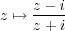 $z \mapsto \frac{z-i}{z+i}$